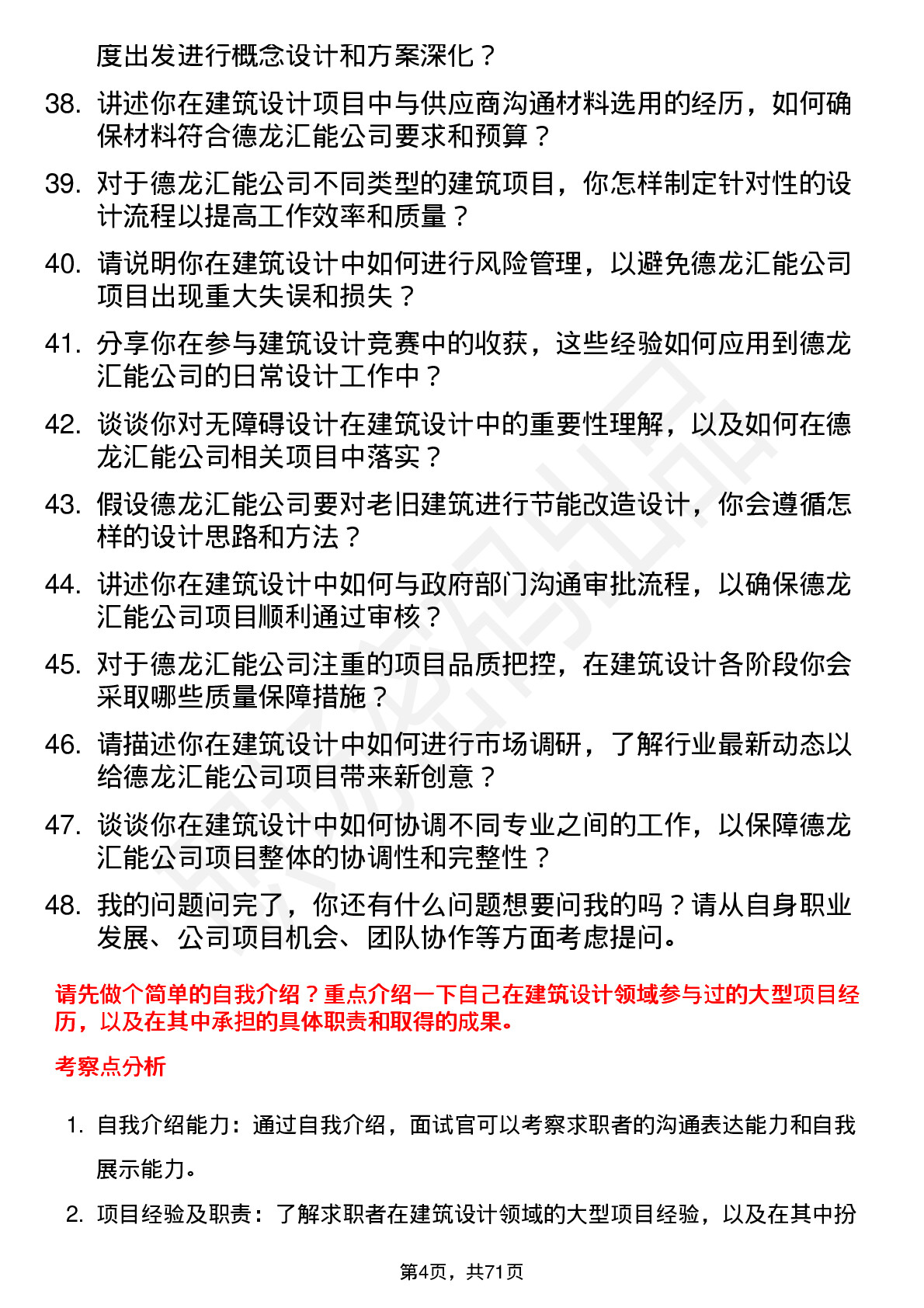 度出发进行概念设计和方案深化？

38. 讲述你在建筑设计项目中与供应商沟通材料选用的经历，如何确保材料符合德龙汇能公司要求和预算？

39. 对于德龙汇能公司不同类型的建筑项目，你怎样制定针对性的设计流程以提高工作效率和质量？

40. 请说明你在建筑设计中如何进行风险管理，以避免德龙汇能公司项目出现重大失误和损失？

41. 分享你在参与建筑设计竞赛中的收获，这些经验如何应用到德龙汇能公司的日常设计工作中？

42. 谈谈你对无障碍设计在建筑设计中的重要性理解，以及如何在德龙汇能公司相关项目中落实？

43. 假设德龙汇能公司要对老旧建筑进行节能改造设计，你会遵循怎样的设计思路和方法？

44. 讲述你在建筑设计中如何与政府部门沟通审批流程，以确保德龙汇能公司项目顺利通过审核？

45. 对于德龙汇能公司注重的项目品质把控，在建筑设计各阶段你会采取哪些质量保障措施？

46. 请描述你在建筑设计中如何进行市场调研，了解行业最新动态以给德龙汇能公司项目带来新创意？

47. 谈谈你在建筑设计中如何协调不同专业之间的工作，以保障德龙汇能公司项目整体的协调性和完整性？

48. 我的问题问完了，你还有什么问题想要问我的吗？请从自身职业发展、公司项目机会、团队协作等方面考虑提问。

请先做个简单的自我介绍？重点介绍一下自己在建筑设计领域参与过的大型项目经历，以及在其中承担的具体职责和取得的成果。

考察点分析

1. 自我介绍能力：通过自我介绍，面试官可以考察求职者的沟通表达能力和自我展示能力。

2. 项目经验及职责：了解求职者在建筑设计领域的大型项目经验，以及在其中扮

第4页，共71页